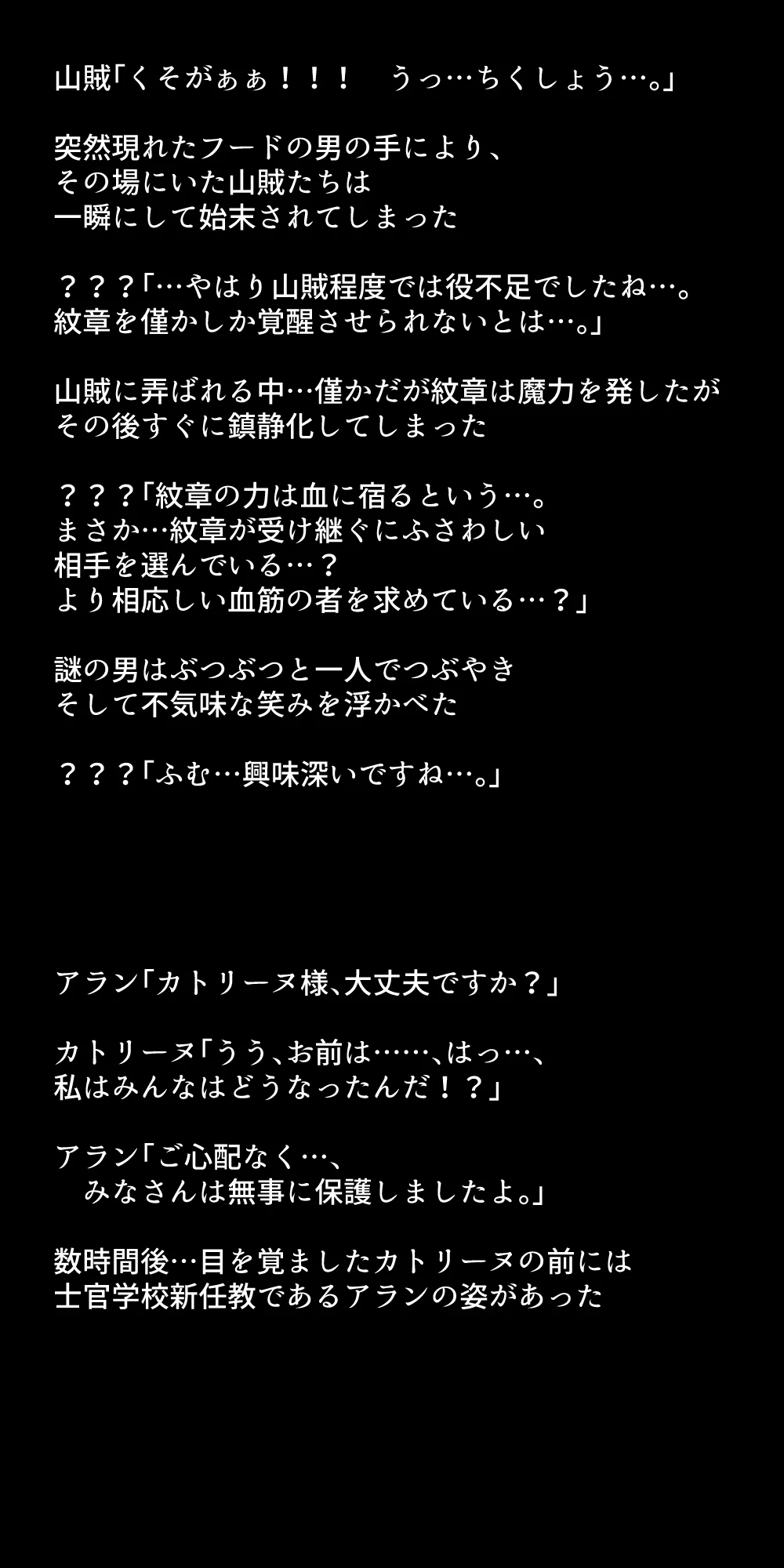 山賊「くそがぁぁ！！！　うっ…ちくしょう…。」

突然現れたフードの男の手により、
その場にいた山賊たちは
一瞬にして始末されてしまった

？？？「…やはり山賊程度では役不足でしたね…。
紋章を僅かしか覚醒させられないとは…。」

山賊に弄ばれる中…僅かだが紋章は魔力を発したが
その後すぐに鎮静化してしまった

？？？「紋章の力は血に宿るという…。
まさか…紋章が受け継ぐにふさわしい
相手を選んでいる…？
より相応しい血筋の者を求めている…？」

謎の男はぶつぶつと一人でつぶやき
そして不気味な笑みを浮かべた

？？？「ふむ…興味深いですね…。」

アラン「カトリーヌ様、大丈夫ですか？」

カトリーヌ「うう、お前は……、はっ…、
私はみんなはどうなったんだ！？」

アラン「ご心配なく…、
　みなさんは無事に保護しましたよ。」

数時間後…目を覚ましたカトリーヌの前には
士官学校新任教であるアランの姿があった